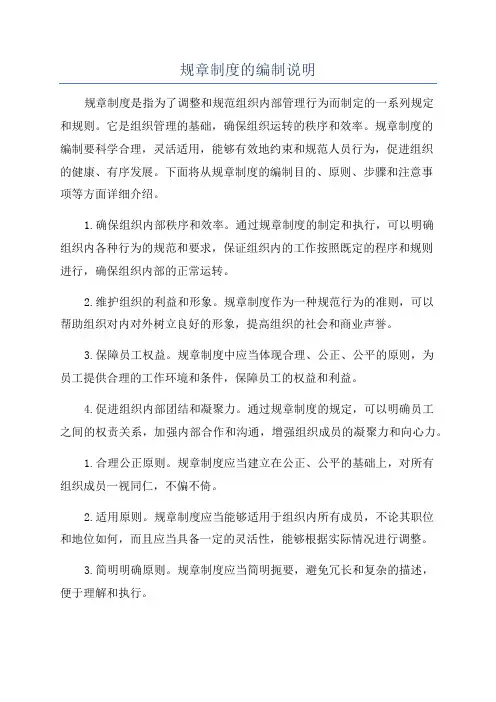 规章制度的编制说明

规章制度是指为了调整和规范组织内部管理行为而制定的一系列规定和规则。它是组织管理的基础，确保组织运转的秩序和效率。规章制度的编制要科学合理，灵活适用，能够有效地约束和规范人员行为，促进组织的健康、有序发展。下面将从规章制度的编制目的、原则、步骤和注意事项等方面详细介绍。

1.确保组织内部秩序和效率。通过规章制度的制定和执行，可以明确组织内各种行为的规范和要求，保证组织内的工作按照既定的程序和规则进行，确保组织内部的正常运转。

2.维护组织的利益和形象。规章制度作为一种规范行为的准则，可以帮助组织对内对外树立良好的形象，提高组织的社会和商业声誉。

3.保障员工权益。规章制度中应当体现合理、公正、公平的原则，为员工提供合理的工作环境和条件，保障员工的权益和利益。

4.促进组织内部团结和凝聚力。通过规章制度的规定，可以明确员工之间的权责关系，加强内部合作和沟通，增强组织成员的凝聚力和向心力。

1.合理公正原则。规章制度应当建立在公正、公平的基础上，对所有组织成员一视同仁，不偏不倚。

2.适用原则。规章制度应当能够适用于组织内所有成员，不论其职位和地位如何，而且应当具备一定的灵活性，能够根据实际情况进行调整。

3.简明明确原则。规章制度应当简明扼要，避免冗长和复杂的描述，便于理解和执行。